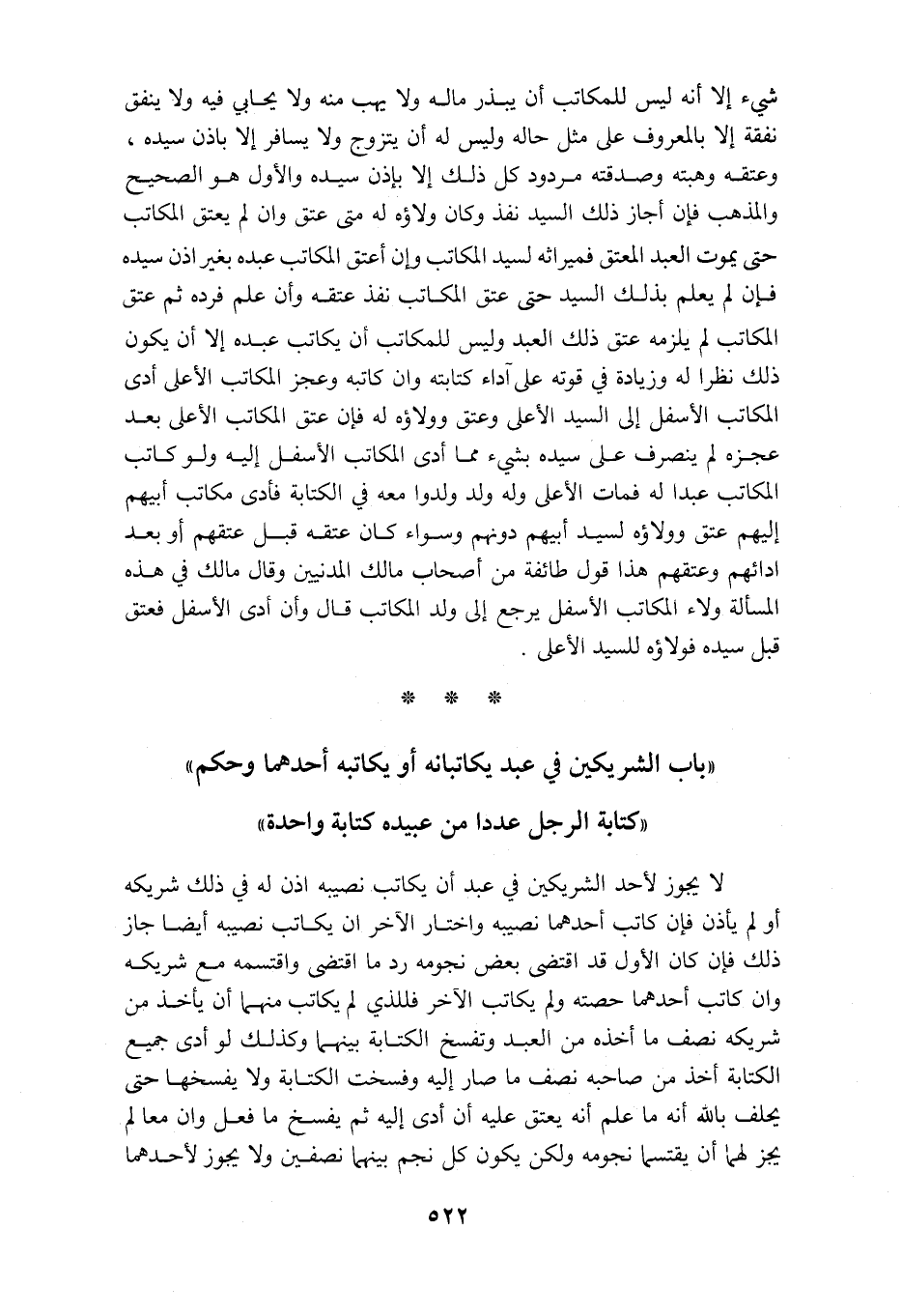 شيء إلا أنه ليس للمكاتب أن يبذر ماله ولا يهب منه ولا يحابي فيه ولا ينفق نفقة إلا بالمعروف على مثل حاله وليس له أن يتزوج ولا يسافر إلا باذن سيده ، وعتقه وهبته وصدقته مردود كل ذلك إلا بإذن سيده والأول هو الصحيح والمذهب فإن أجاز ذلك السيد نفذ وكان ولاؤه له متى عتق وان لم يعتق المكاتب حتى يموت العبد المعتق فميراثه لسيد المكاتب وإن أعتق المكاتب عبده بغير اذن سيده فإن لم يعلم بذلك السيد حتى عتق المكاتب نفذ عتقه وأن علم فرده ثم عتق المكاتب لم يلزمه عتق ذلك العبد وليس للمكاتب أن يكاتب عبده إلا أن يكون ذلك نظرا له وزيادة في قوته على آداء كتابته وان كاتبه وعجز المكاتب الأعلى أدى المكاتب الأسفل إلى السيد الأعلى وعتق وولاؤه له فإن عتق المكاتب الأعلى بعد عجزه لم ينصرف على سيده بشيء مما أدى المكاتب الأسفل إليه ولو كاتب المكاتب عبدا له فمات الأعلى وله ولد ولدوا معه في الكتابة فأدى مكاتب أبيهم إليهم عتق وولاؤه لسيد أبيهم دونهم وسواء كان عتقه قبل عتقهم أو بعد ادائهم وعتقهم هذا قول طائفة من أصحاب مالك المدنيين وقال مالك في هذه المسألة ولاء المكاتب الأسفل يرجع إلى ولد المكاتب قال وأن أدى الأسفل فعتق قبل سيده فولاؤه للسيد الأعلى .

* * *

«باب الشريكين في عبد يكاتبانه أو يكاتبه أحدهما وحكم»

«كتابة الرجل عددا من عبيده كتابة واحدة»

لا يجوز لأحد الشريكين في عبد أن يكاتب نصيبه اذن له في ذلك شريكه أو لم يأذن فإن كاتب أحدهما نصيبه واختار الآخر ان يكاتب نصيبه أيضا جاز ذلك فإن كان الأول قد اقتضى بعض نجومه رد ما اقتضى واقتسمه مع شريكه وان كاتب أحدهما حصته ولم يكاتب الآخر فللذي لم يكاتب منهما أن يأخذ من شريكه نصف ما أخذه من العبد وتفسخ الكتابة بينهما وكذلك لو أدى جميع الكتابة أخذ من صاحبه نصف ما صار إليه وفسخت الكتابة ولا يفسخها حتى يحلف بالله أنه ما علم أنه يعتق عليه أن أدى إليه ثم يفسخ ما فعل وان معا لم يجز لهما أن يقتسما نجومه ولكن يكون كل نجم بينهما نصفين ولا يجوز لأحدهما

٥٢٢